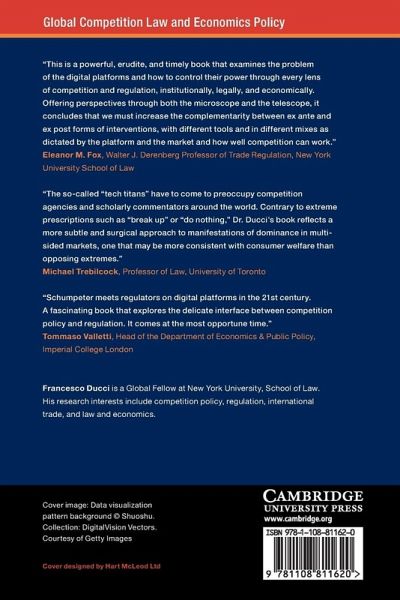 Global Competition Law and Economics Policy

"This is a powerful, erudite, and timely book that examines the problem of the digital platforms and how to control their power through every lens of competition and regulation, institutionally, legally, and economically. Offering perspectives through both the microscope and the telescope, it concludes that we must increase the complementarity between ex ante and ex post forms of interventions, with different tools and in different mixes as dictated by the platform and the market and how well competition can work."
Eleanor M. Fox, Walter J. Derenberg Professor of Trade Regulation, New York University School of Law

"The so-called "tech titans" have to come to preoccupy competition agencies and scholarly commentators around the world. Contrary to extreme prescriptions such as "break up" or "do nothing," Dr. Ducci's book reflects a more subtle and surgical approach to manifestations of dominance in multi-sided markets, one that may be more consistent with consumer welfare than opposing extremes."
Michael Trebilcock, Professor of Law, University of Toronto

"Schumpeter meets regulators on digital platforms in the 21st century. A fascinating book that explores the delicate interface between competition policy and regulation. It comes at the most opportune time."
Tommaso Valletti, Head of the Department of Economics & Public Policy, Imperial College London

Francesco Ducci is a Global Fellow at New York University, School of Law. His research interests include competition policy, regulation, international trade, and law and economics.

Cover image: Data visualization pattern background © Shuoshu. Collection: DigitalVision Vectors. Courtesy of Getty Images

Cover designed by Hart McLeod Ltd

CAMBRIDGE
UNIVERSITY PRESS
www.cambridge.org

ISBN 978-1-108-81162-0

9 781108 811620 >